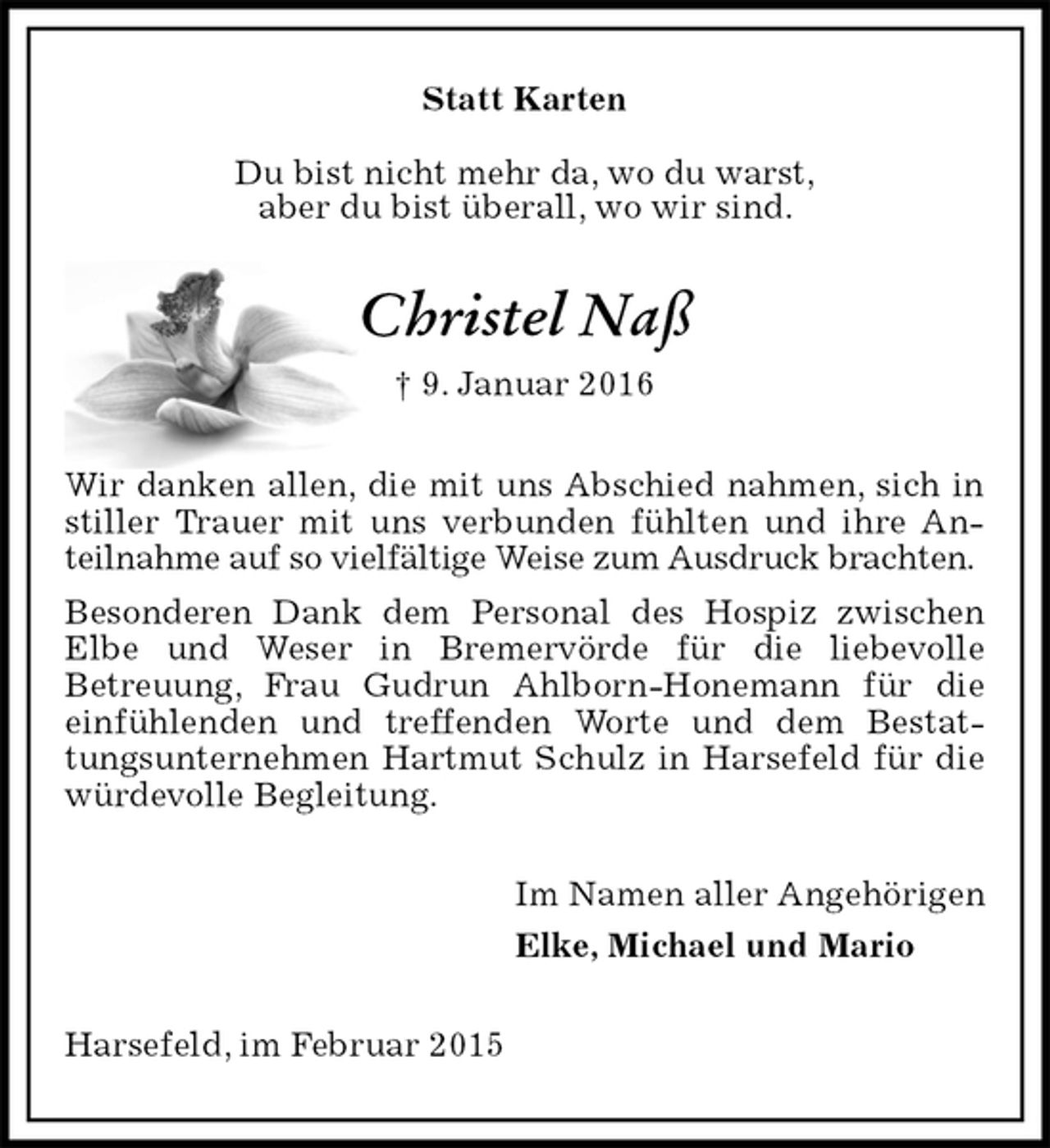 Statt Karten

Du bist nicht mehr da, wo du warst,
aber du bist überall, wo wir sind.

Christel Naß

† 9. Januar 2016

Wir danken allen, die mit uns Abschied nahmen, sich in stiller Trauer mit uns verbunden fühlten und ihre Anteilnahme auf so vielfältige Weise zum Ausdruck brachten.

Besonderen Dank dem Personal des Hospiz zwischen Elbe und Weser in Bremervörde für die liebevolle Betreuung, Frau Gudrun Ahlborn-Honemann für die einfühlenden und treffenden Worte und dem Bestattungsunternehmen Hartmut Schulz in Harsefeld für die würdevolle Begleitung.

Im Namen aller Angehörigen
Elke, Michael und Mario

Harsefeld, im Februar 2015